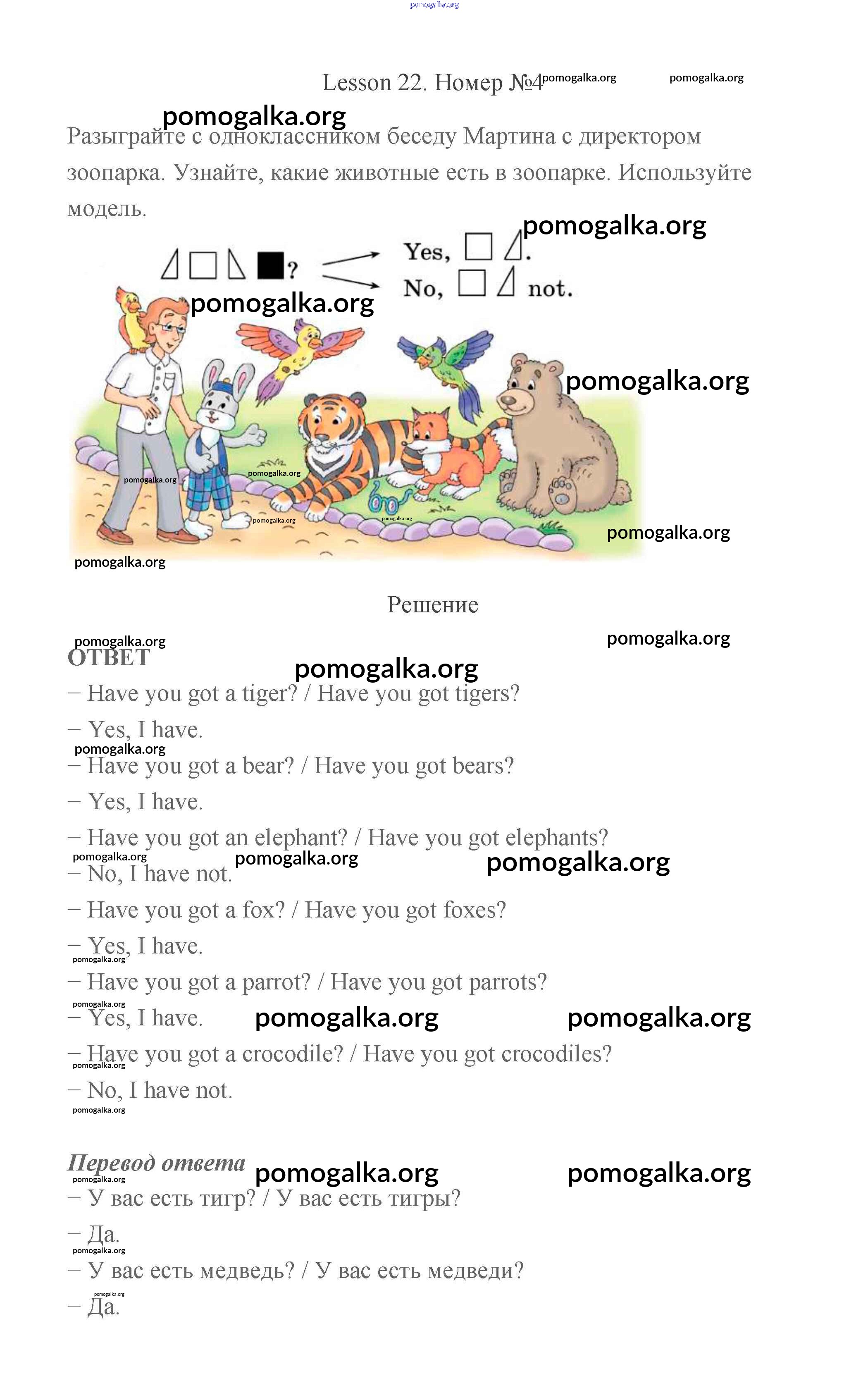 pomogalka.org

Lesson 22. Номер №4 pomogalka.org pomogalka.org

pomogalka.org

Разыграйте с одноклассником беседу Мартина с директором зоопарка. Узнайте, какие животные есть в зоопарке. Используйте модель.

pomogalka.org

? Yes, .
No, not.

pomogalka.org

pomogalka.org

pomogalka.org pomogalka.org

pomogalka.org pomogalka.org

pomogalka.org

pomogalka.org

Решение

pomogalka.org pomogalka.org

ОТВЕТ

pomogalka.org

– Have you got a tiger? / Have you got tigers?

– Yes, I have.

pomogalka.org

– Have you got a bear? / Have you got bears?

– Yes, I have.

– Have you got an elephant? / Have you got elephants?

pomogalka.org pomogalka.org pomogalka.org

– No, I have not.

– Have you got a fox? / Have you got foxes?

– Yes, I have.

pomogalka.org

– Have you got a parrot? / Have you got parrots?

pomogalka.org

– Yes, I have. pomogalka.org pomogalka.org

– Have you got a crocodile? / Have you got crocodiles?

pomogalka.org

– No, I have not.

pomogalka.org

Перевод ответа pomogalka.org pomogalka.org

pomogalka.org

– У вас есть тигр? / У вас есть тигры?

– Да.

pomogalka.org

– У вас есть медведь? / У вас есть медведи?

pomogalka.org

– Да.